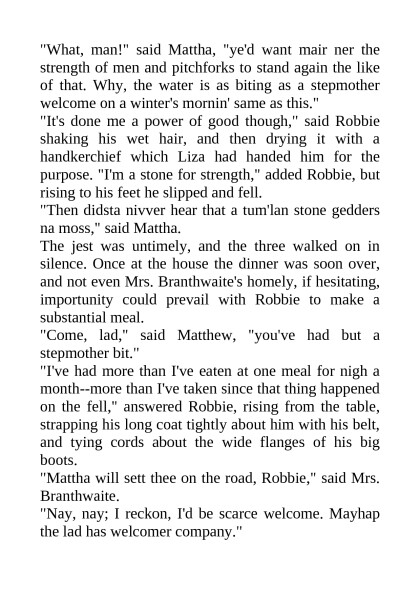 "What, man!" said Mattha, "ye'd want mair ner the strength of men and pitchforks to stand again the like of that. Why, the water is as biting as a stepmother welcome on a winter's mornin' same as this."
"It's done me a power of good though," said Robbie shaking his wet hair, and then drying it with a handkerchief which Liza had handed him for the purpose. "I'm a stone for strength," added Robbie, but rising to his feet he slipped and fell.
"Then didsta nivver hear that a tum'lan stone gedders na moss," said Mattha.
The jest was untimely, and the three walked on in silence. Once at the house the dinner was soon over, and not even Mrs. Branthwaite's homely, if hesitating, importunity could prevail with Robbie to make a substantial meal.
"Come, lad," said Matthew, "you've had but a stepmother bit."
"I've had more than I've eaten at one meal for nigh a month--more than I've taken since that thing happened on the fell," answered Robbie, rising from the table, strapping his long coat tightly about him with his belt, and tying cords about the wide flanges of his big boots.
"Mattha will sett thee on the road, Robbie," said Mrs. Branthwaite.
"Nay, nay; I reckon, I'd be scarce welcome. Mayhap the lad has welcomer company."